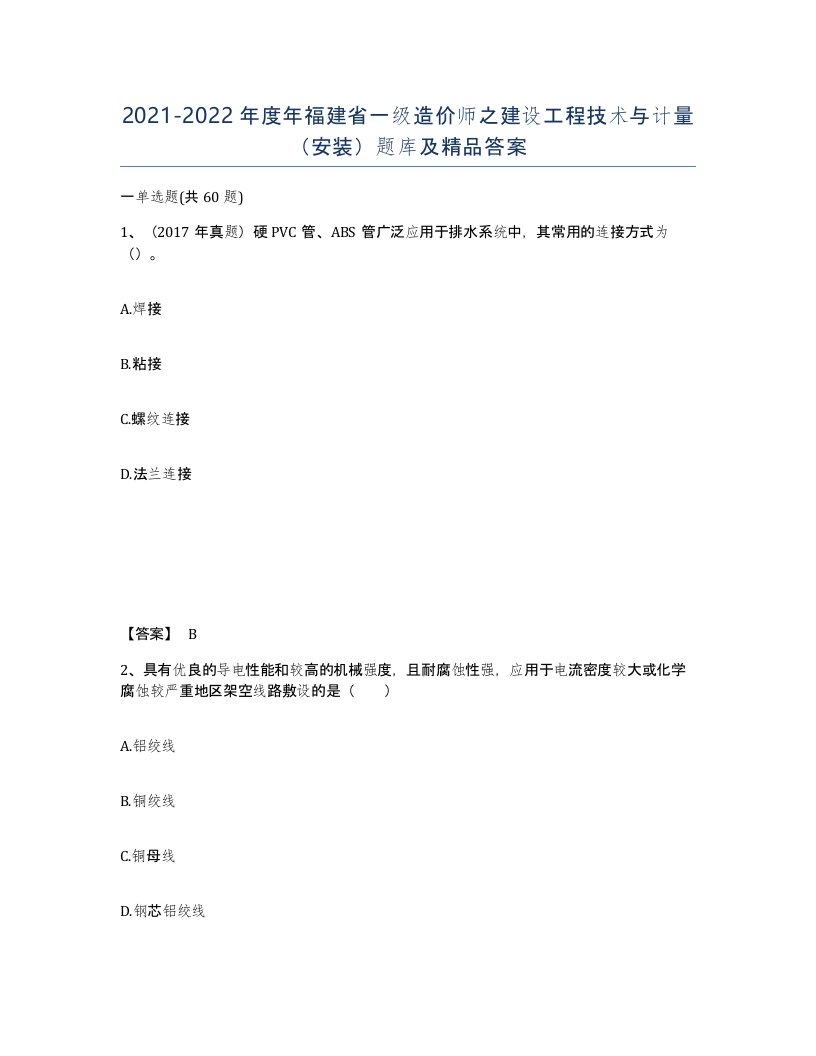 2021-2022 年度年福建省一级造价师之建设工程技术与计量（安装）题库及精品答案

一单选题(共 60 题)

1、（2017 年真题）硬 PVC 管、ABS 管广泛应用于排水系统中，其常用的连接方式为（）。

A.焊接

B.粘接

C.螺纹连接

D.法兰连接

【答案】 B

2、具有优良的导电性能和较高的机械强度，且耐腐蚀性强，应用于电流密度较大或化学腐蚀较严重地区架空线路敷设的是（　　）

A.铝绞线

B.铜绞线

C.铜母线

D.钢芯铝绞线